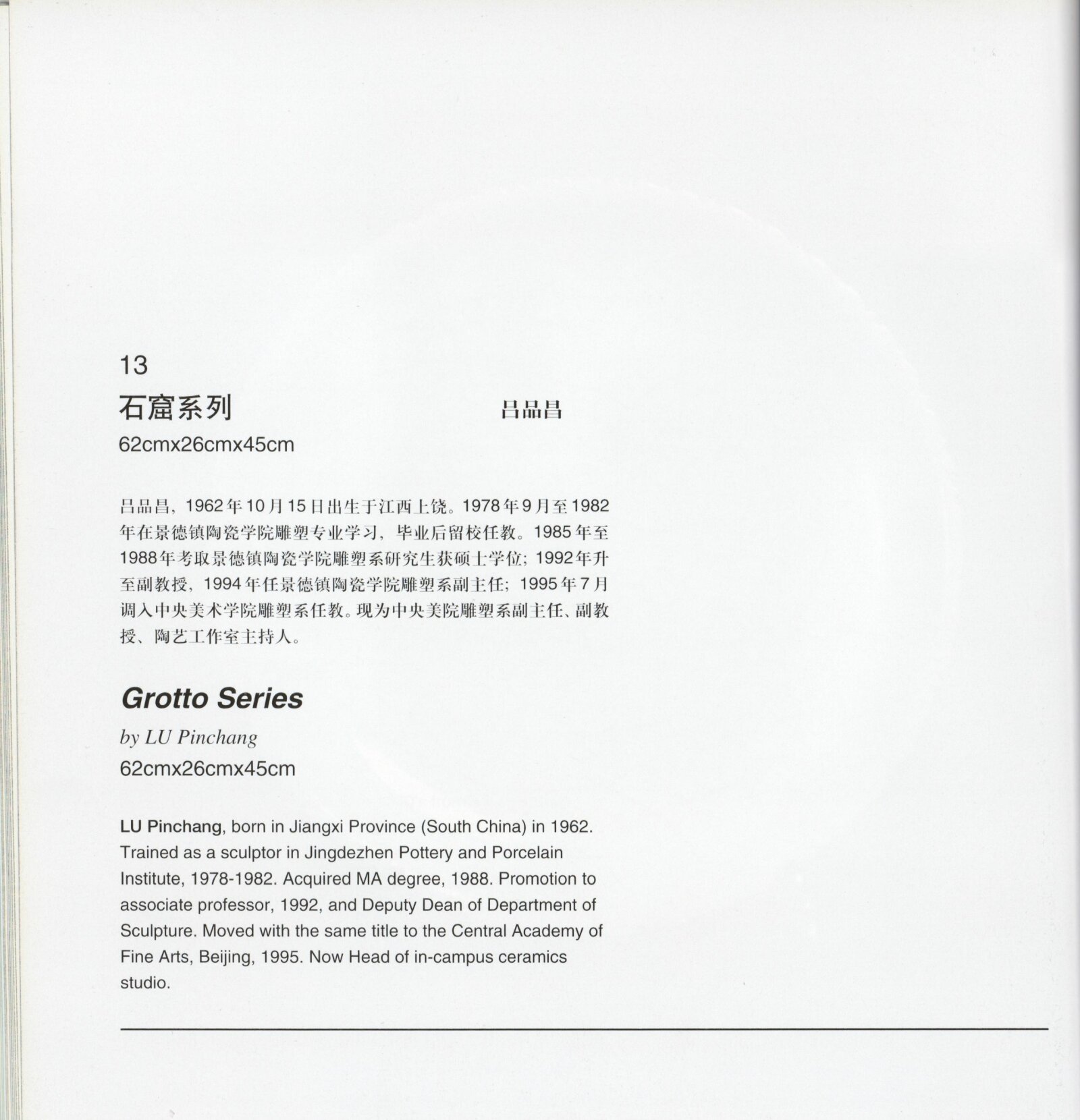 13

石窟系列 吕品昌

62cmx26cmx45cm

吕品昌，1962年10月15日出生于江西上饶。1978年9月至1982年在景德镇陶瓷学院雕塑专业学习，毕业后留校任教。1985年至1988年考取景德镇陶瓷学院雕塑系研究生获硕士学位；1992年升至副教授，1994年任景德镇陶瓷学院雕塑系副主任；1995年7月调入中央美术学院雕塑系任教。现为中央美院雕塑系副主任、副教授、陶艺工作室主持人。

Grotto Series

by LU Pinchang

62cmx26cmx45cm

LU Pinchang, born in Jiangxi Province (South China) in 1962. Trained as a sculptor in Jingdezhen Pottery and Porcelain Institute, 1978-1982. Acquired MA degree, 1988. Promotion to associate professor, 1992, and Deputy Dean of Department of Sculpture. Moved with the same title to the Central Academy of Fine Arts, Beijing, 1995. Now Head of in-campus ceramics studio.